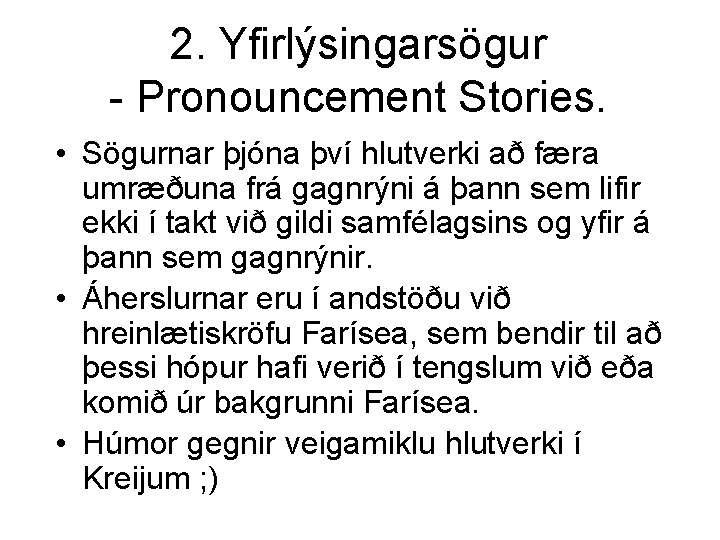 2. Yfirlýsingarsögur
- Pronouncement Stories.

• Sögurnar þjóna því hlutverki að færa umræðuna frá gagnrýni á þann sem lifir ekki í takt við gildi samfélagsins og yfir á þann sem gagnrýnir.
• Áherslurnar eru í andstöðu við hreinlætiskröfu Farísea, sem bendir til að þessi hópur hafi verið í tengslum við eða komið úr bakgrunni Farísea.
• Húmor gegnir veigamiklu hlutverki í Kreijum ;)